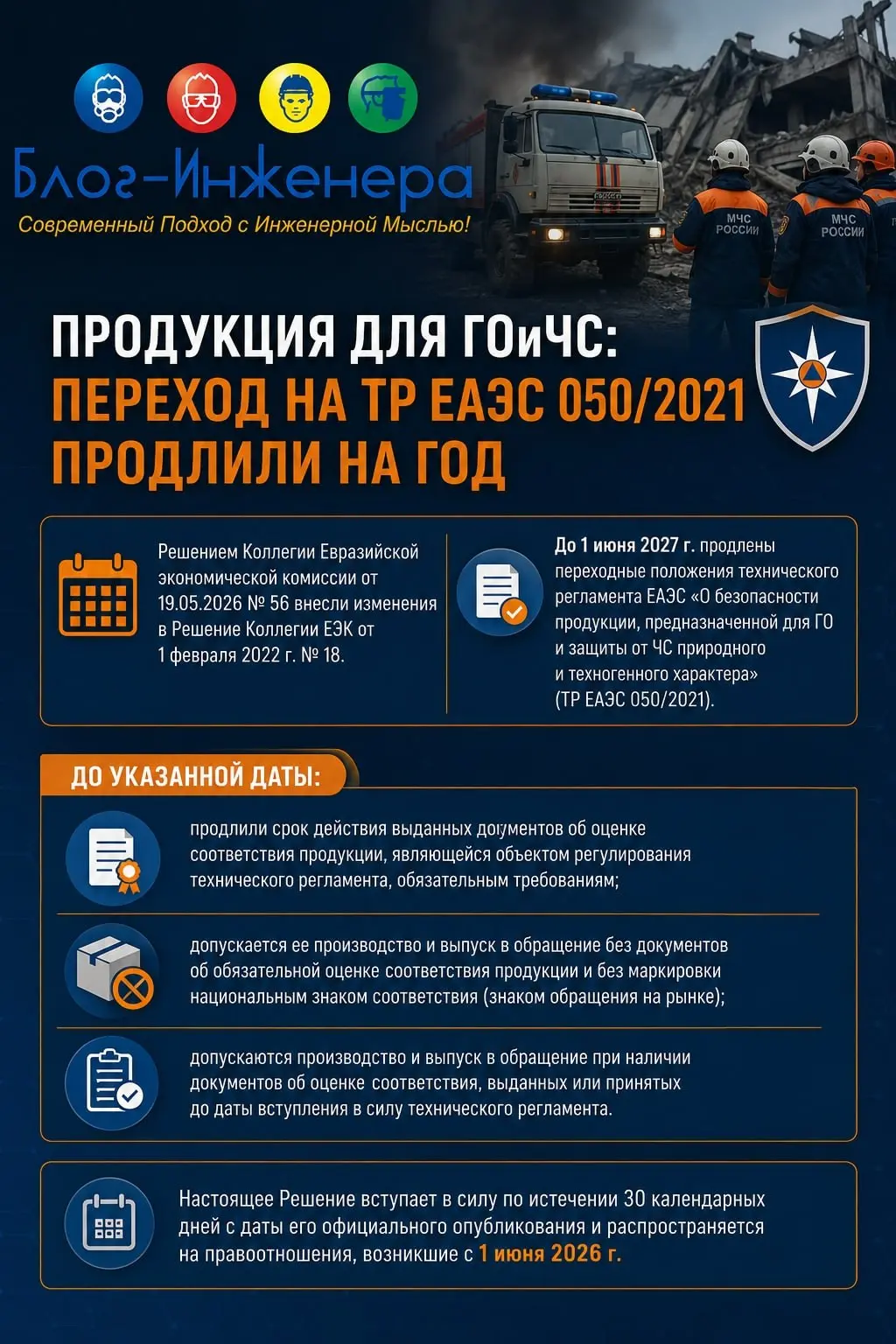 Блог-Инженера
Современный Подход с Инженерной Мыслью!

МЧС РОССИИ
МЧС РОССИИ

ПРОДУКЦИЯ ДЛЯ ГОиЧС:
ПЕРЕХОД НА ТР ЕАЭС 050/2021
ПРОДЛИЛИ НА ГОД

Решением Коллегии Евразийской экономической комиссии от 19.05.2026 № 56 внесли изменения в Решение Коллегии ЕЭК от 1 февраля 2022 г. № 18.

До 1 июня 2027 г. продлены переходные положения технического регламента ЕАЭС «О безопасности продукции, предназначенной для ГО и защиты от ЧС природного и техногенного характера» (ТР ЕАЭС 050/2021).

ДО УКАЗАННОЙ ДАТЫ:

продлили срок действия выданных документов об оценке соответствия продукции, являющейся объектом регулирования технического регламента, обязательным требованиям;

допускается ее производство и выпуск в обращение без документов об обязательной оценке соответствия продукции и без маркировки национальным знаком соответствия (знаком обращения на рынке);

допускаются производство и выпуск в обращение при наличии документов об оценке соответствия, выданных или принятых до даты вступления в силу технического регламента.

Настоящее Решение вступает в силу по истечении 30 календарных дней с даты его официального опубликования и распространяется на правоотношения, возникшие с 1 июня 2026 г.